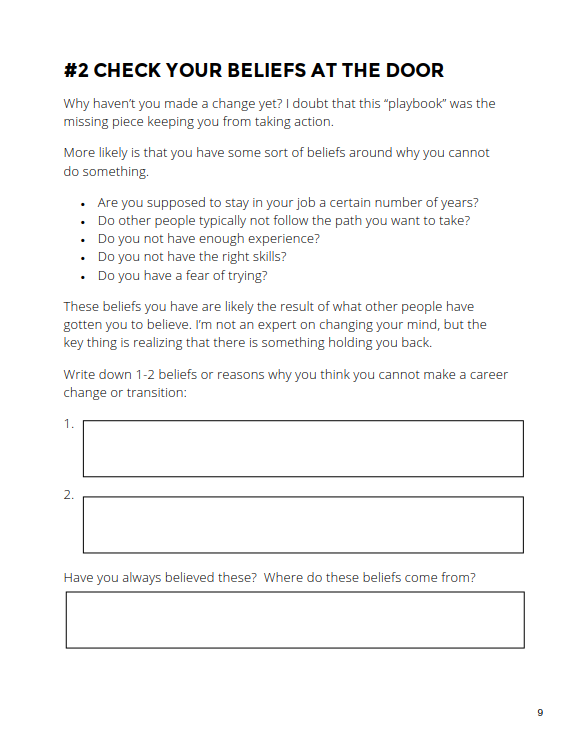 #2 CHECK YOUR BELIEFS AT THE DOOR

Why haven't you made a change yet? I doubt that this "playbook" was the missing piece keeping you from taking action.

More likely is that you have some sort of beliefs around why you cannot do something.

- Are you supposed to stay in your job a certain number of years?
- Do other people typically not follow the path you want to take?
- Do you not have enough experience?
- Do you not have the right skills?
- Do you have a fear of trying?

These beliefs you have are likely the result of what other people have gotten you to believe. I'm not an expert on changing your mind, but the key thing is realizing that there is something holding you back.

Write down 1-2 beliefs or reasons why you think you cannot make a career change or transition:

1.

2.

Have you always believed these? Where do these beliefs come from?

9